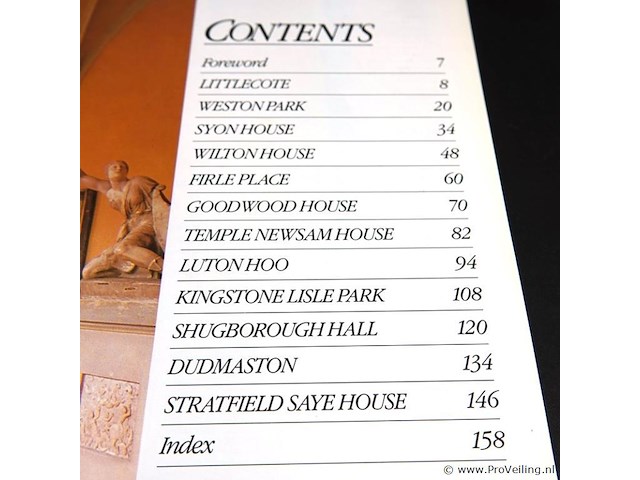 CONTENTS

Foreword 7
LITTLECOTE 8
WESTON PARK 20
SYON HOUSE 34
WILTON HOUSE 48
FIRLE PLACE 60
GOODWOOD HOUSE 70
TEMPLE NEWSAM HOUSE 82
LUTON HOO 94
KINGSTONE LISLE PARK 108
SHUGBOROUGH HALL 120
DUDMASTON 134
STRATFIELD SAYE HOUSE 146
Index 158

© www.ProVeiling.nl